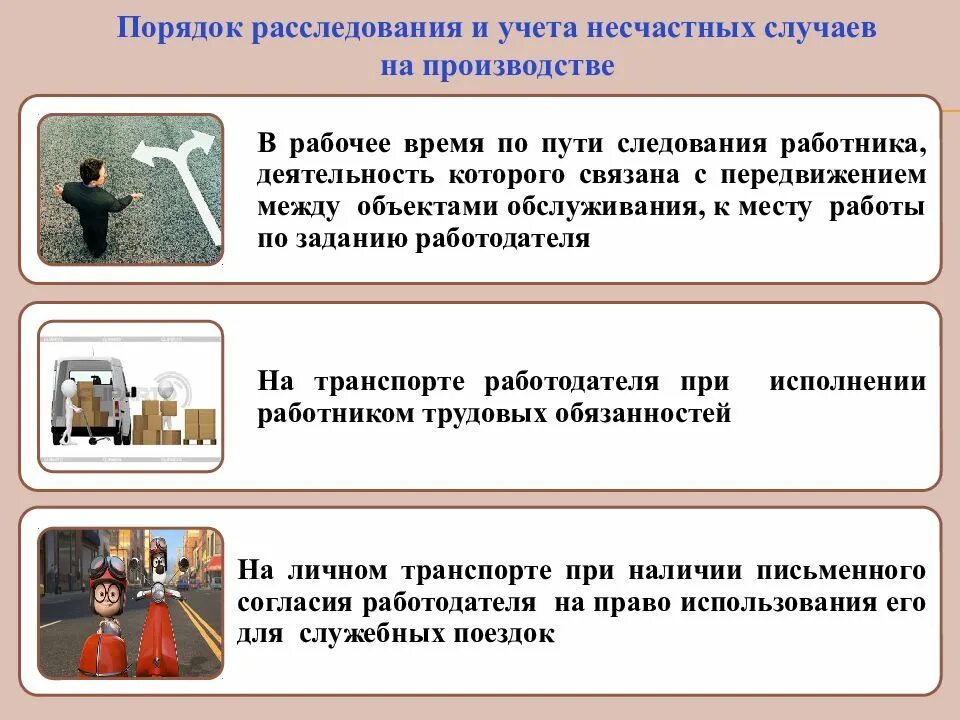 Порядок расследования и учета несчастных случаев на производстве

В рабочее время по пути следования работника, деятельность которого связана с передвижением между объектами обслуживания, к месту работы по заданию работодателя

На транспорте работодателя при исполнении работником трудовых обязанностей

На личном транспорте при наличии письменного согласия работодателя на право использования его для служебных поездок